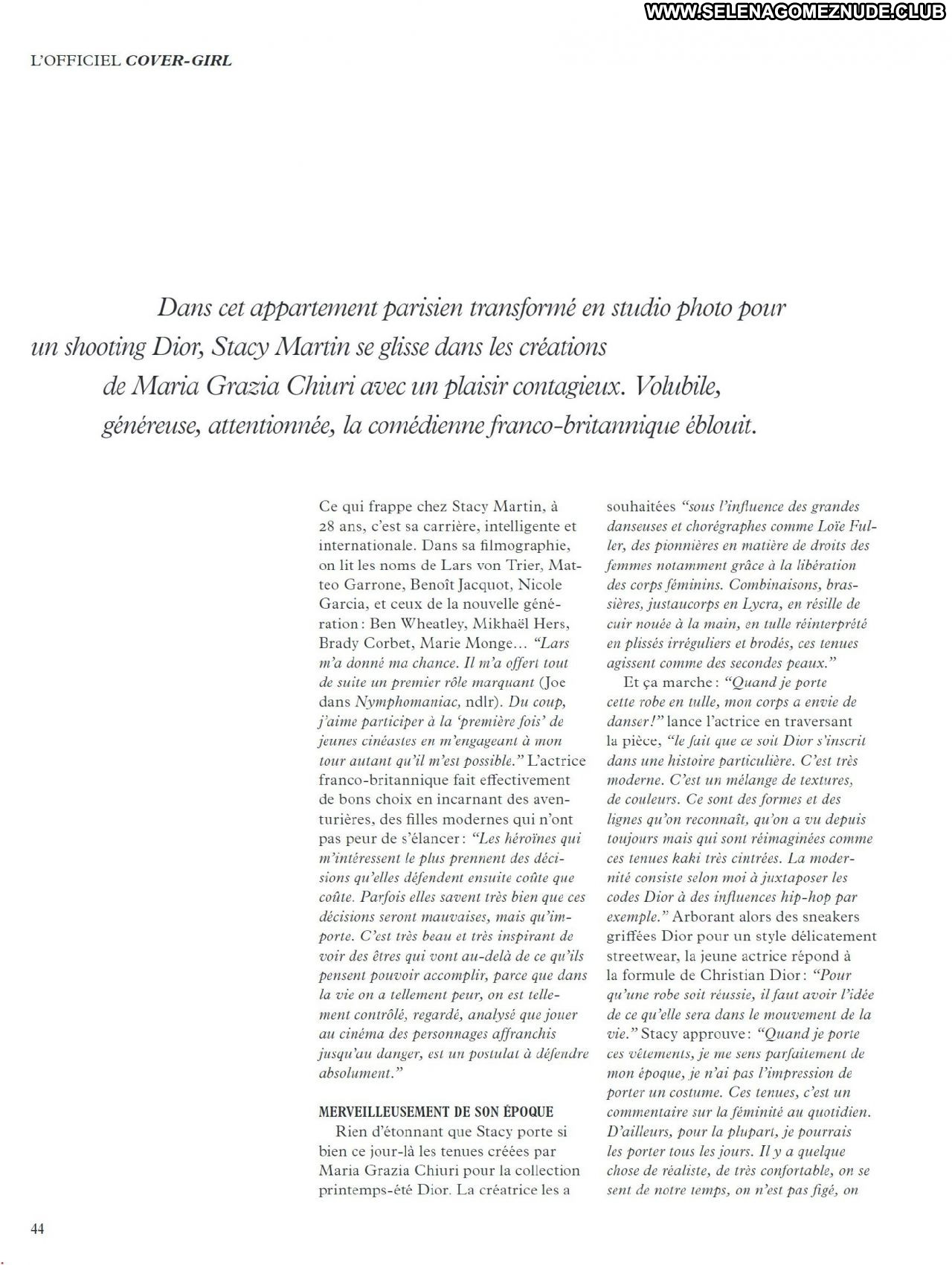 WWW.SELENAGOMEZNUDE.CLUB

L'OFFICIEL COVER-GIRL

Dans cet appartement parisien transformé en studio photo pour un shooting Dior, Stacy Martin se glisse dans les créations de Maria Grazia Chiuri avec un plaisir contagieux. Volubile, généreuse, attentionnée, la comédienne franco-britannique éblouit.

Ce qui frappe chez Stacy Martin, à 28 ans, c'est sa carrière, intelligente et internationale. Dans sa filmographie, on lit les noms de Lars von Trier, Matteo Garrone, Benoît Jacquot, Nicole Garcia, et ceux de la nouvelle génération : Ben Wheatley, Mikhaël Hers, Brady Corbet, Marie Monge… "Lars m'a donné ma chance. Il m'a offert tout de suite un premier rôle marquant (Joe dans Nymphomaniac, ndlr). Du coup, j'aime participer à la 'première fois' de jeunes cinéastes en m'engageant à mon tour autant qu'il m'est possible." L'actrice franco-britannique fait effectivement de bons choix en incarnant des aventurières, des filles modernes qui n'ont pas peur de s'élancer : "Les héroïnes qui m'intéressent le plus prennent des décisions qu'elles défendent ensuite coûte que coûte. Parfois elles savent très bien que ces décisions seront mauvaises, mais qu'importe. C'est très beau et très inspirant de voir des êtres qui vont au-delà de ce qu'ils pensent pouvoir accomplir, parce que dans la vie on a tellement peur, on est tellement contrôlé, regardé, analysé que jouer au cinéma des personnages affranchis jusqu'au danger, est un postulat à défendre absolument."

MERVEILLEUSEMENT DE SON ÉPOQUE

Rien d'étonnant que Stacy porte si bien ce jour-là les tenues créées par Maria Grazia Chiuri pour la collection printemps-été Dior. La créatrice les a souhaitées "sous l'influence des grandes danseuses et chorégraphes comme Loïe Fuller, des pionnières en matière de droits des femmes notamment grâce à la libération des corps féminins. Combinaisons, brassières, justaucorps en Lycra, en résille de cuir nouée à la main, en tulle réinterprété en plissés irréguliers et brodés, ces tenues agissent comme des secondes peaux."

Et ça marche : "Quand je porte cette robe en tulle, mon corps a envie de danser !" lance l'actrice en traversant la pièce, "le fait que ce soit Dior s'inscrit dans une histoire particulière. C'est très moderne. C'est un mélange de textures, de couleurs. Ce sont des formes et des lignes qu'on reconnaît, qu'on a vu depuis toujours mais qui sont réimaginées comme ces tenues kaki très cintrées. La modernité consiste selon moi à juxtaposer les codes Dior à des influences hip-hop par exemple." Arborant alors des sneakers griffées Dior pour un style délicatement streetwear, la jeune actrice répond à la formule de Christian Dior : "Pour qu'une robe soit réussie, il faut avoir l'idée de ce qu'elle sera dans le mouvement de la vie." Stacy approuve : "Quand je porte ces vêtements, je me sens parfaitement de mon époque, je n'ai pas l'impression de porter un costume. Ces tenues, c'est un commentaire sur la féminité au quotidien. D'ailleurs, pour la plupart, je pourrais les porter tous les jours. Il y a quelque chose de réaliste, de très confortable, on se sent de notre temps, on n'est pas figé, on

44